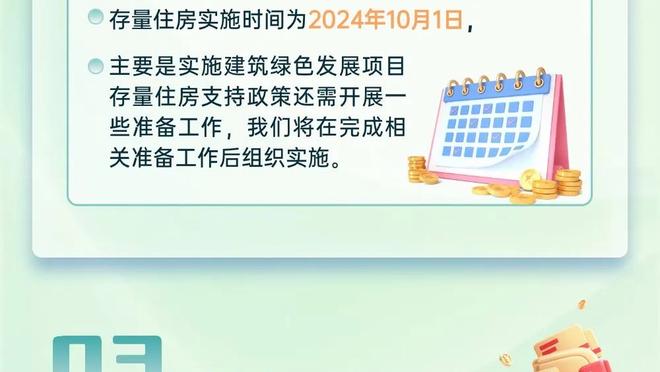 存量住房实施时间为2024年10月1日，

主要是实施建筑绿色发展项目存量住房支持政策还需开展一些准备工作，我们将在完成相关准备工作后组织实施。

03